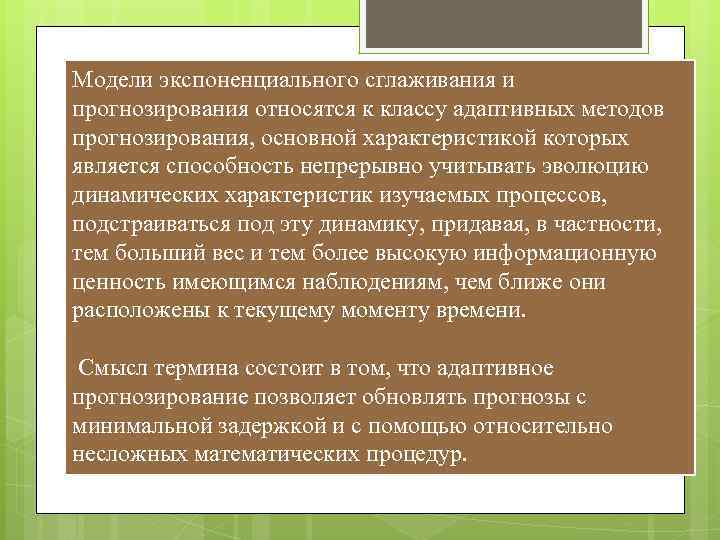 Модели экспоненциального сглаживания и прогнозирования относятся к классу адаптивных методов прогнозирования, основной характеристикой которых является способность непрерывно учитывать эволюцию динамических характеристик изучаемых процессов, подстраиваться под эту динамику, придавая, в частности, тем больший вес и тем более высокую информационную ценность имеющимся наблюдениям, чем ближе они расположены к текущему моменту времени.

Смысл термина состоит в том, что адаптивное прогнозирование позволяет обновлять прогнозы с минимальной задержкой и с помощью относительно несложных математических процедур.